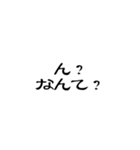 ん？
なんて？